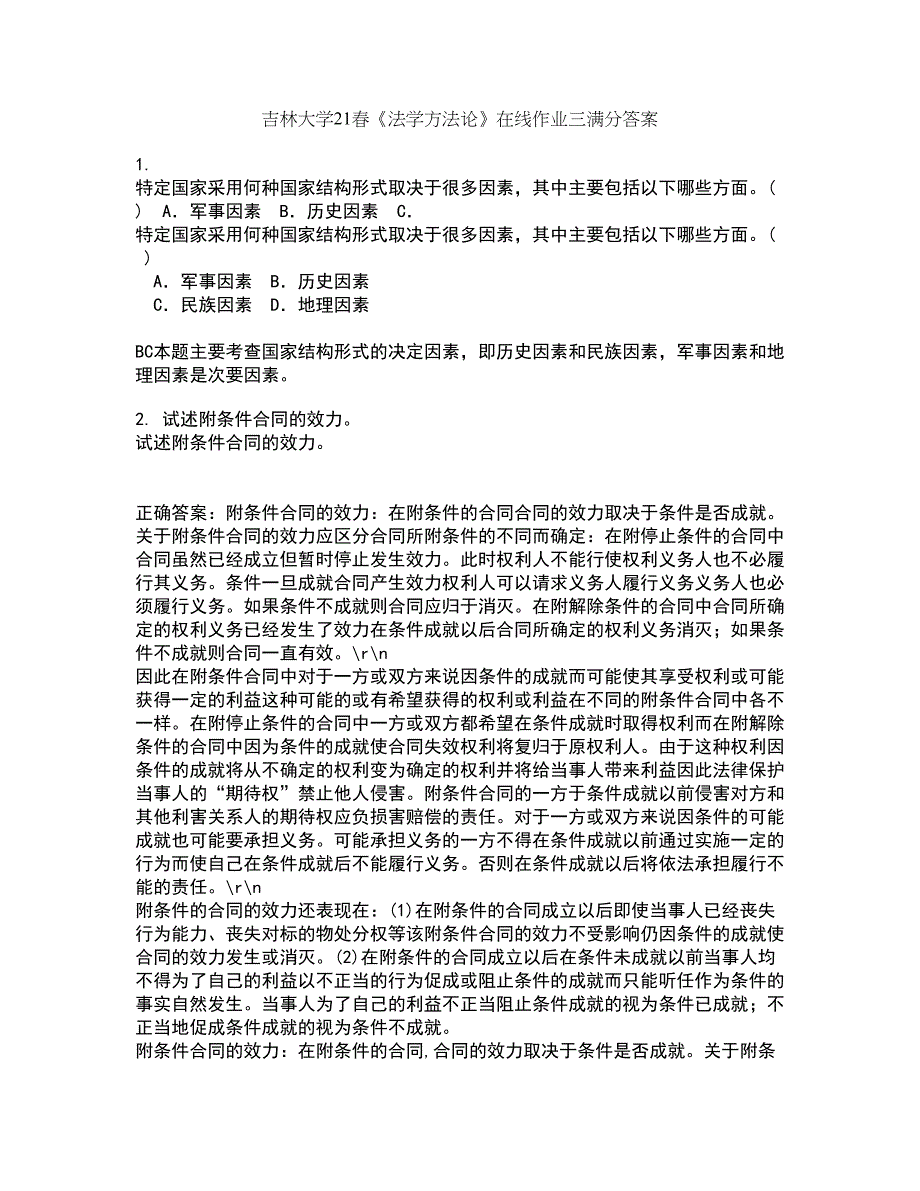 吉林大学21春《法学方法论》在线作业三满分答案

1.
特定国家采用何种国家结构形式取决于很多因素，其中主要包括以下哪些方面。（　）　A．军事因素　B．历史因素　C．
特定国家采用何种国家结构形式取决于很多因素，其中主要包括以下哪些方面。（　）
A．军事因素　B．历史因素
C．民族因素　D．地理因素

BC本题主要考查国家结构形式的决定因素，即历史因素和民族因素，军事因素和地理因素是次要因素。

2. 试述附条件合同的效力。
试述附条件合同的效力。

正确答案：附条件合同的效力：在附条件的合同合同的效力取决于条件是否成就。关于附条件合同的效力应区分合同所附条件的不同而确定：在附停止条件的合同中合同虽然已经成立但暂时停止发生效力。此时权利人不能行使权利义务人也不必履行其义务。条件一旦成就合同产生效力权利人可以请求义务人履行义务义务人也必须履行义务。如果条件不成就则合同应归于消灭。在附解除条件的合同中合同所确定的权利义务已经发生了效力在条件成就以后合同所确定的权利义务消灭；如果条件不成就则合同一直有效。\r\n
因此在附条件合同中对于一方或双方来说因条件的成就而可能使其享受权利或可能获得一定的利益这种可能的或有希望获得的权利或利益在不同的附条件合同中各不一样。在附停止条件的合同中一方或双方都希望在条件成就时取得权利而在附解除条件的合同中因为条件的成就使合同失效权利将复归于原权利人。由于这种权利因条件的成就将从不确定的权利变为确定的权利并将给当事人带来利益因此法律保护当事人的“期待权”禁止他人侵害。附条件合同的一方于条件成就以前侵害对方和其他利害关系人的期待权应负损害赔偿的责任。对于一方或双方来说因条件的可能成就也可能要承担义务。可能承担义务的一方不得在条件成就以前通过实施一定的行为而使自己在条件成就后不能履行义务。否则在条件成就以后将依法承担履行不能的责任。\r\n
附条件的合同的效力还表现在：⑴在附条件的合同成立以后即使当事人已经丧失行为能力、丧失对标的物处分权等该附条件合同的效力不受影响仍因条件的成就使合同的效力发生或消灭。⑵在附条件的合同成立以后在条件未成就以前当事人均不得为了自己的利益以不正当的行为促成或阻止条件的成就而只能听任作为条件的事实自然发生。当事人为了自己的利益不正当阻止条件成就的视为条件已成就；不正当地促成条件成就的视为条件不成就。
附条件合同的效力：在附条件的合同,合同的效力取决于条件是否成就。关于附条